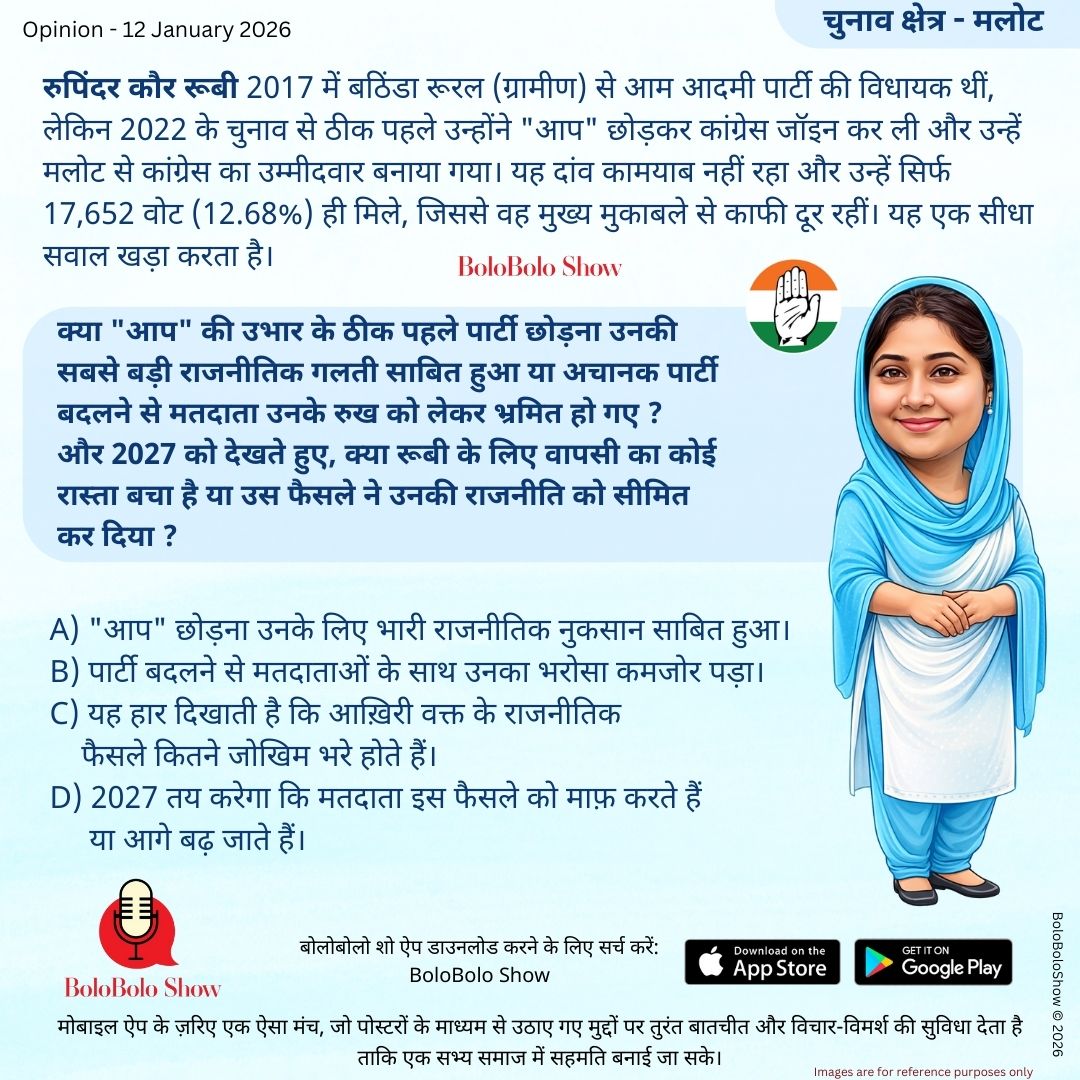 Opinion - 12 January 2026

चुनाव क्षेत्र - मलोट

रुपिंदर कौर रूबी 2017 में बठिंडा रूरल (ग्रामीण) से आम आदमी पार्टी की विधायक थीं, लेकिन 2022 के चुनाव से ठीक पहले उन्होंने "आप" छोड़कर कांग्रेस जॉइन कर ली और उन्हें मलोट से कांग्रेस का उम्मीदवार बनाया गया। यह दांव कामयाब नहीं रहा और उन्हें सिर्फ 17,652 वोट (12.68%) ही मिले, जिससे वह मुख्य मुकाबले से काफी दूर रहीं। यह एक सीधा सवाल खड़ा करता है।

BoloBolo Show

क्या "आप" की उभार के ठीक पहले पार्टी छोड़ना उनकी सबसे बड़ी राजनीतिक गलती साबित हुआ या अचानक पार्टी बदलने से मतदाता उनके रुख को लेकर भ्रमित हो गए ? और 2027 को देखते हुए, क्या रूबी के लिए वापसी का कोई रास्ता बचा है या उस फैसले ने उनकी राजनीति को सीमित कर दिया ?

A) "आप" छोड़ना उनके लिए भारी राजनीतिक नुकसान साबित हुआ।
B) पार्टी बदलने से मतदाताओं के साथ उनका भरोसा कमजोर पड़ा।
C) यह हार दिखाती है कि आख़िरी वक्त के राजनीतिक फैसले कितने जोखिम भरे होते हैं।
D) 2027 तय करेगा कि मतदाता इस फैसले को माफ़ करते हैं या आगे बढ़ जाते हैं।

BoloBolo Show

बोलोबोलो शो ऐप डाउनलोड करने के लिए सर्च करें:
BoloBolo Show

Download on the App Store

GET IT ON Google Play

BoloBoloShow © 2026

मोबाइल ऐप के ज़रिए एक ऐसा मंच, जो पोस्टरों के माध्यम से उठाए गए मुद्दों पर तुरंत बातचीत और विचार-विमर्श की सुविधा देता है ताकि एक सभ्य समाज में सहमति बनाई जा सके।

Images are for reference purposes only